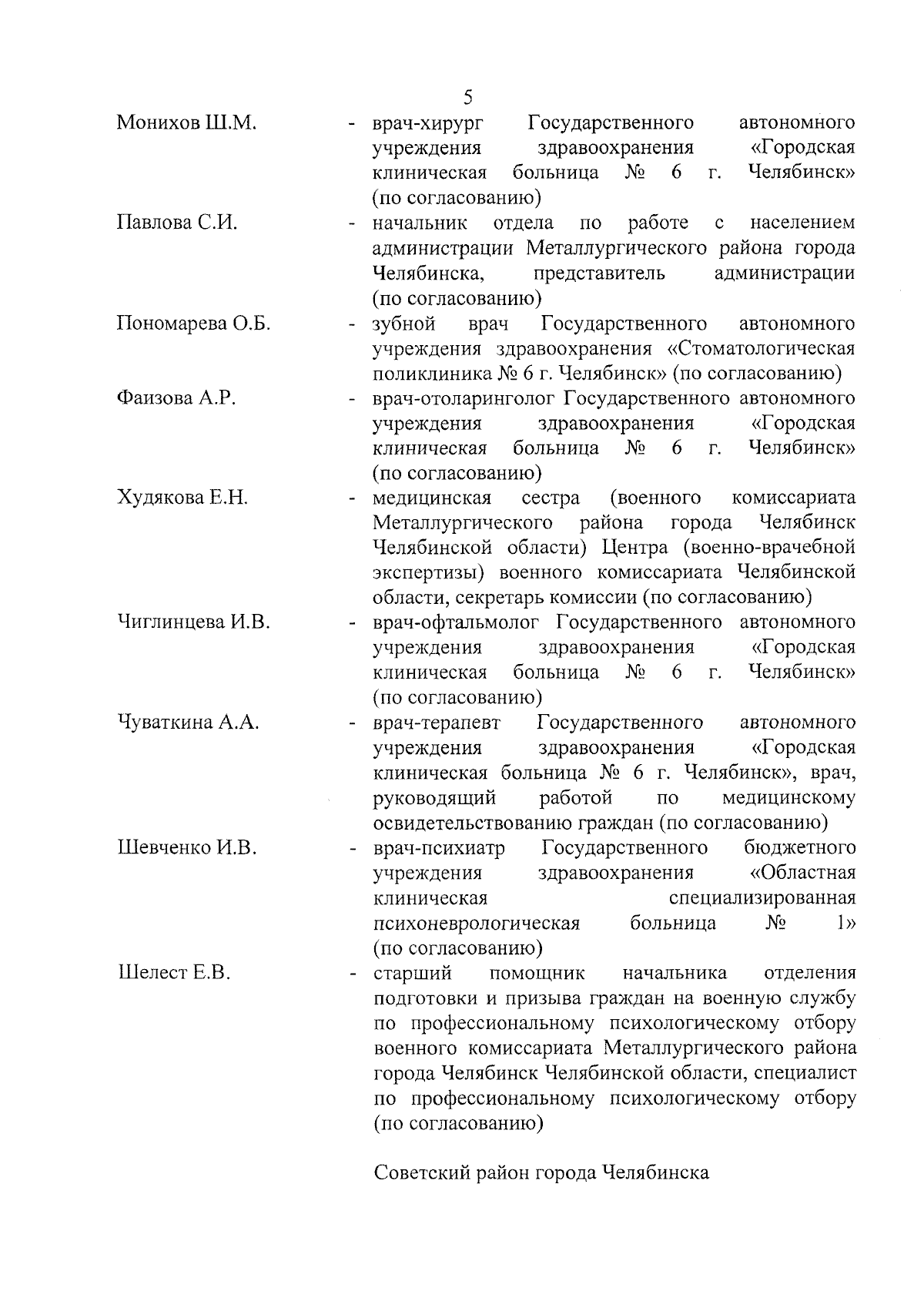 5

Монихов Ш.М. - врач-хирург Государственного автономного учреждения здравоохранения «Городская клиническая больница № 6 г. Челябинск» (по согласованию)

Павлова С.И. - начальник отдела по работе с населением администрации Металлургического района города Челябинска, представитель администрации (по согласованию)

Пономарева О.Б. - зубной врач Государственного автономного учреждения здравоохранения «Стоматологическая поликлиника № 6 г. Челябинск» (по согласованию)

Фаизова А.Р. - врач-отоларинголог Государственного автономного учреждения здравоохранения «Городская клиническая больница № 6 г. Челябинск» (по согласованию)

Худякова Е.Н. - медицинская сестра (военного комиссариата Металлургического района города Челябинск Челябинской области) Центра (военно-врачебной экспертизы) военного комиссариата Челябинской области, секретарь комиссии (по согласованию)

Чиглинцева И.В. - врач-офтальмолог Государственного автономного учреждения здравоохранения «Городская клиническая больница № 6 г. Челябинск» (по согласованию)

Чуваткина А.А. - врач-терапевт Государственного автономного учреждения здравоохранения «Городская клиническая больница № 6 г. Челябинск», врач, руководящий работой по медицинскому освидетельствованию граждан (по согласованию)

Шевченко И.В. - врач-психиатр Государственного бюджетного учреждения здравоохранения «Областная клиническая специализированная психоневрологическая больница № 1» (по согласованию)

Шелест Е.В. - старший помощник начальника отделения подготовки и призыва граждан на военную службу по профессиональному психологическому отбору военного комиссариата Металлургического района города Челябинск Челябинской области, специалист по профессиональному психологическому отбору (по согласованию)

Советский район города Челябинска